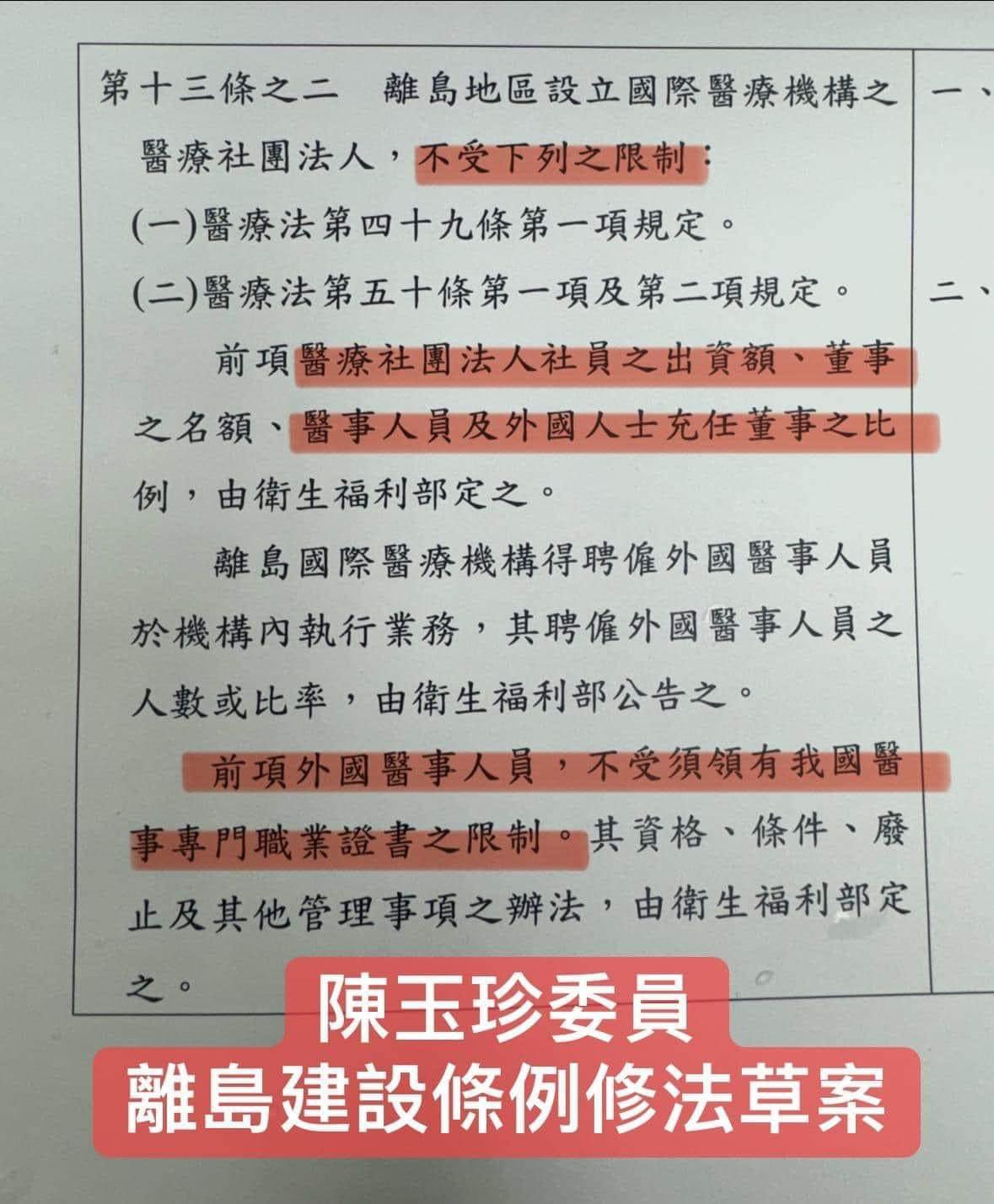 第十三條之二 離島地區設立國際醫療機構之醫療社團法人，不受下列之限制：

(一)醫療法第四十九條第一項規定。

(二)醫療法第五十條第一項及第二項規定。

前項醫療社團法人社員之出資額、董事之名額、醫事人員及外國人士充任董事之比例，由衛生福利部定之。

離島國際醫療機構得聘僱外國醫事人員於機構內執行業務，其聘僱外國醫事人員之人數或比率，由衛生福利部公告之。

前項外國醫事人員，不受須領有我國醫事專門職業證書之限制。其資格、條件、廢止及其他管理事項之辦法，由衛生福利部定之。

一、

二、

陳玉珍委員
離島建設條例修法草案